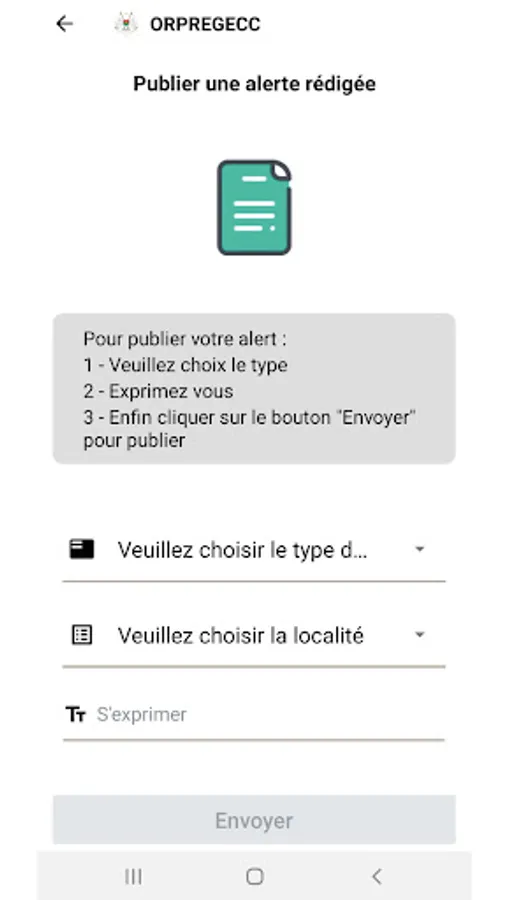 ORPREGECC

Publier une alerte rédigée

Pour publier votre alert :
1 - Veuillez choix le type
2 - Exprimez vous
3 - Enfin cliquer sur le bouton "Envoyer" pour publier

Veuillez choisir le type d...

Veuillez choisir la localité

S'exprimer

Envoyer